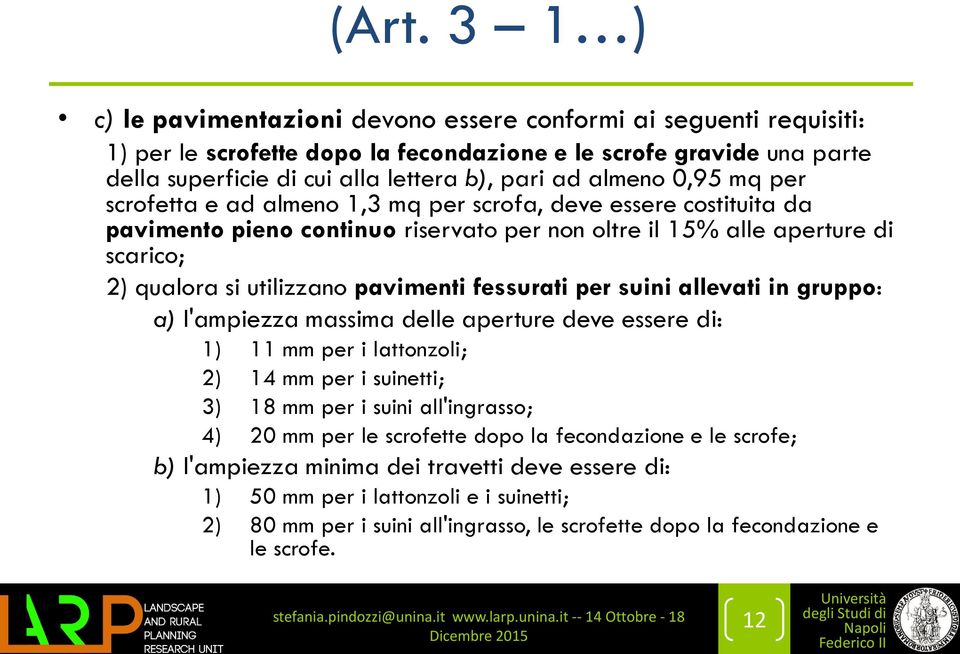 (Art. 3 – 1…)

• c) le pavimentazioni devono essere conformi ai seguenti requisiti:

1) per le scrofette dopo la fecondazione e le scrofe gravide una parte della superficie di cui alla lettera b), pari ad almeno 0,95 mq per scrofetta e ad almeno 1,3 mq per scrofa, deve essere costituita da pavimento pieno continuo riservato per non oltre il 15% alle aperture di scarico;

2) qualora si utilizzano pavimenti fessurati per suini allevati in gruppo:

a) l'ampiezza massima delle aperture deve essere di:

1) 11 mm per i lattonzoli;

2) 14 mm per i suinetti;

3) 18 mm per i suini all'ingrasso;

4) 20 mm per le scrofette dopo la fecondazione e le scrofe;

b) l'ampiezza minima dei travetti deve essere di:

1) 50 mm per i lattonzoli e i suinetti;

2) 80 mm per i suini all'ingrasso, le scrofette dopo la fecondazione e le scrofe.

LARP LANDSCAPE AND RURAL PLANNING RESEARCH UNIT

stefania.pindozzi@unina.it www.larp.unina.it -- 14 Ottobre - 18 Dicembre 2015

12

Università degli Studi di Napoli Federico II